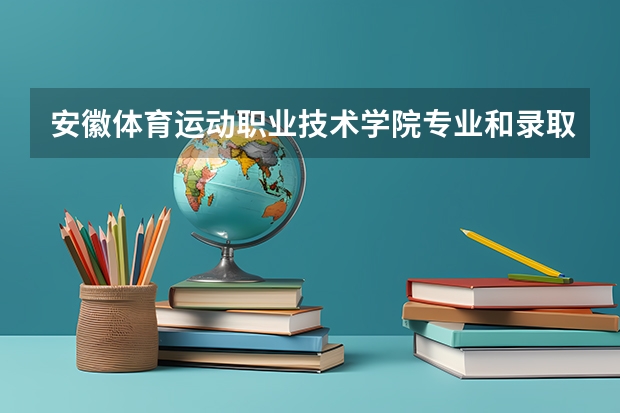 安徽体育运动职业技术学院专业和录取